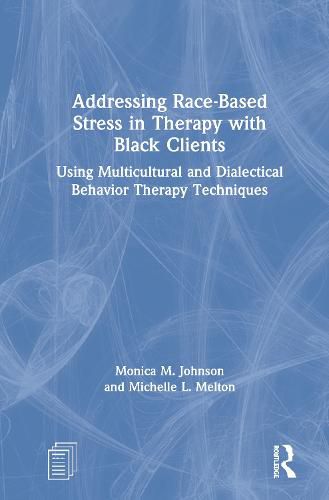 Addressing Race-Based Stress in Therapy with Black Clients

Using Multicultural and Dialectical Behavior Therapy Techniques

Monica M. Johnson and Michelle L. Melton

ROUTLEDGE